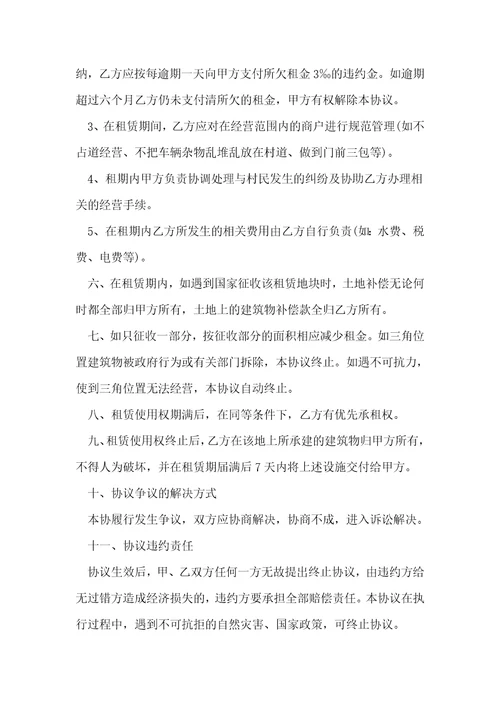 纳，乙方应按每逾期一天向甲方支付所欠租金 3‰的违约金。如逾期超过六个月乙方仍未支付清所欠的租金，甲方有权解除本协议。

3、在租赁期间，乙方应对在经营范围内的商户进行规范管理(如不占道经营、不把车辆杂物乱堆乱放在村道、做到门前三包等)。

4、租期内甲方负责协调处理与村民发生的纠纷及协助乙方办理相关的经营手续。

5、在租期内乙方所发生的相关费用由乙方自行负责(如：水费、税费、电费等)。

六、在租赁期内，如遇到国家征收该租赁地块时，土地补偿无论何时都全部归甲方所有，土地上的建筑物补偿款全归乙方所有。

七、如只征收一部分，按征收部分的面积相应减少租金。如三角位置建筑物被政府行为或有关部门拆除，本协议终止。如遇不可抗力，使到三角位置无法经营，本协议自动终止。

八、租赁使用权期满后，在同等条件下，乙方有优先承租权。

九、租赁使用权终止后，乙方在该地上所承建的建筑物归甲方所有，不得人为破坏，并在租赁期届满后 7 天内将上述设施交付给甲方。

十、协议争议的解决方式

本协履行发生争议，双方应协商解决，协商不成，进入诉讼解决。

十一、协议违约责任

协议生效后，甲、乙双方任何一方无故提出终止协议，由违约方给无过错方造成经济损失的，违约方要承担全部赔偿责任。本协议在执行过程中，遇到不可抗拒的自然灾害、国家政策，可终止协议。